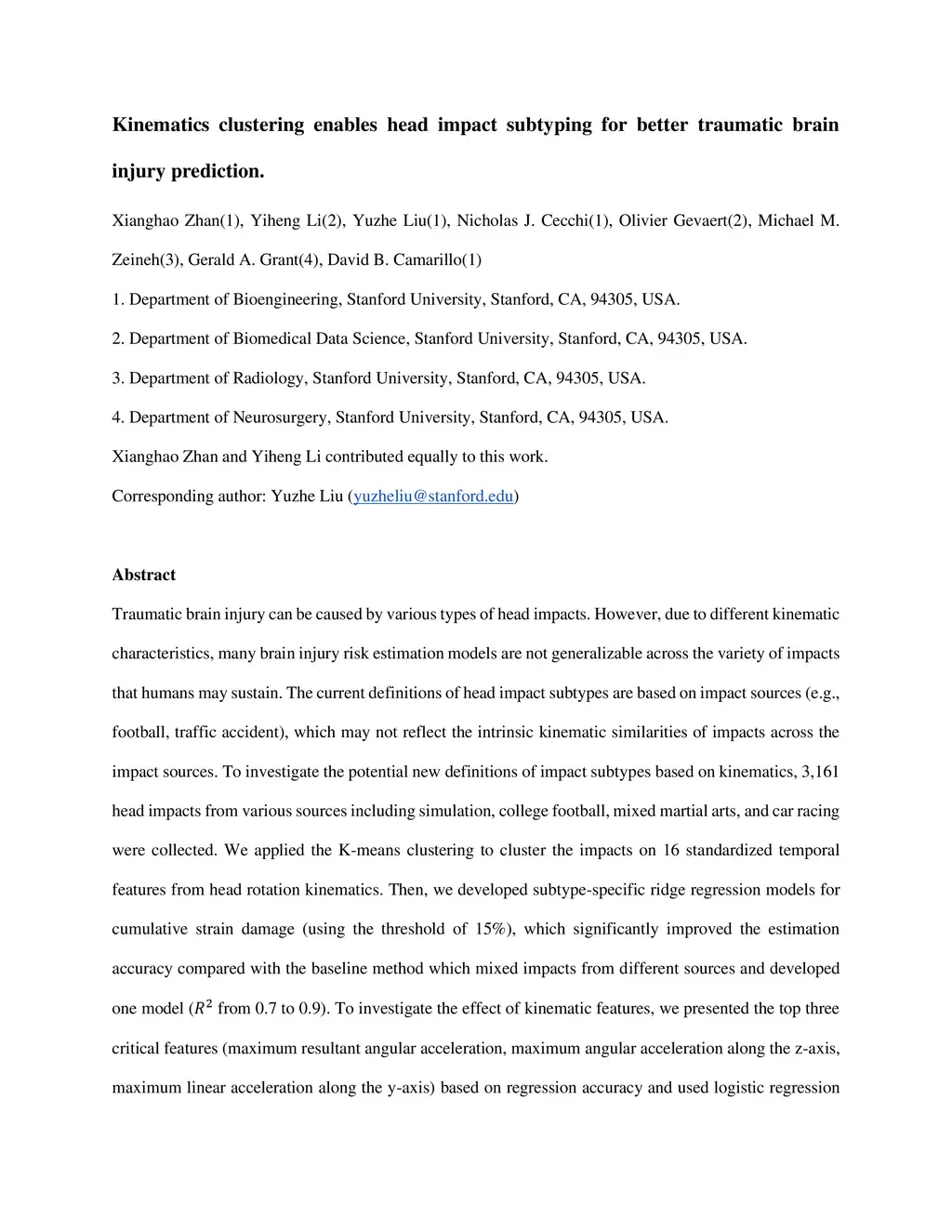 Kinematics clustering enables head impact subtyping for better traumatic brain injury prediction.

Xianghao Zhan(1), Yiheng Li(2), Yuzhe Liu(1), Nicholas J. Cecchi(1), Olivier Gevaert(2), Michael M. Zeineh(3), Gerald A. Grant(4), David B. Camarillo(1)

1. Department of Bioengineering, Stanford University, Stanford, CA, 94305, USA.

2. Department of Biomedical Data Science, Stanford University, Stanford, CA, 94305, USA.

3. Department of Radiology, Stanford University, Stanford, CA, 94305, USA.

4. Department of Neurosurgery, Stanford University, Stanford, CA, 94305, USA.

Xianghao Zhan and Yiheng Li contributed equally to this work.

Corresponding author: Yuzhe Liu (yuzheliu@stanford.edu)

Abstract

Traumatic brain injury can be caused by various types of head impacts. However, due to different kinematic characteristics, many brain injury risk estimation models are not generalizable across the variety of impacts that humans may sustain. The current definitions of head impact subtypes are based on impact sources (e.g., football, traffic accident), which may not reflect the intrinsic kinematic similarities of impacts across the impact sources. To investigate the potential new definitions of impact subtypes based on kinematics, 3,161 head impacts from various sources including simulation, college football, mixed martial arts, and car racing were collected. We applied the K-means clustering to cluster the impacts on 16 standardized temporal features from head rotation kinematics. Then, we developed subtype-specific ridge regression models for cumulative strain damage (using the threshold of 15%), which significantly improved the estimation accuracy compared with the baseline method which mixed impacts from different sources and developed one model ($R^2$ from 0.7 to 0.9). To investigate the effect of kinematic features, we presented the top three critical features (maximum resultant angular acceleration, maximum angular acceleration along the z-axis, maximum linear acceleration along the y-axis) based on regression accuracy and used logistic regression